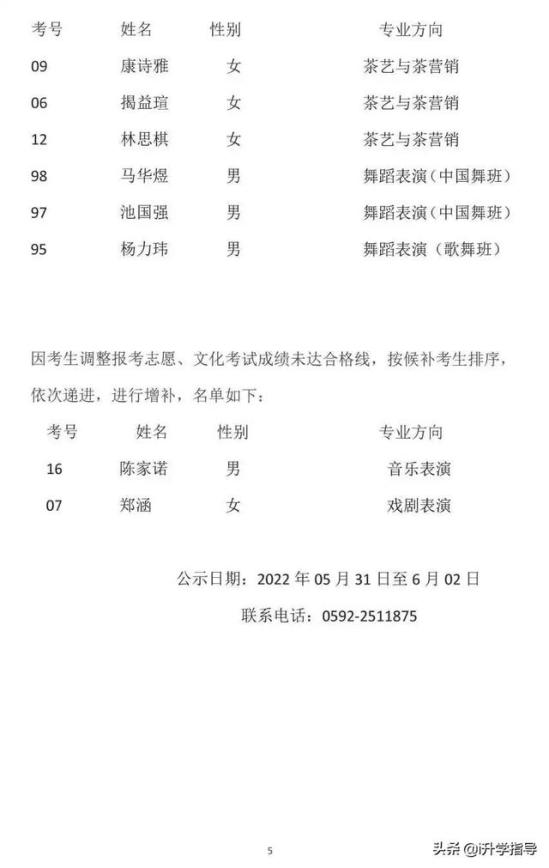 | 考号 | 姓名 | 性别 | 专业方向 |
|---|---|---|---|
| 09 | 康诗雅 | 女 | 茶艺与茶营销 |
| 06 | 揭益瑄 | 女 | 茶艺与茶营销 |
| 12 | 林思棋 | 女 | 茶艺与茶营销 |
| 98 | 马华煜 | 男 | 舞蹈表演（中国舞班） |
| 97 | 池国强 | 男 | 舞蹈表演（中国舞班） |
| 95 | 杨力玮 | 男 | 舞蹈表演（歌舞班） |

因考生调整报考志愿、文化考试成绩未达合格线，按候补考生排序，依次递进，进行增补，名单如下：

| 考号 | 姓名 | 性别 | 专业方向 |
|---|---|---|---|
| 16 | 陈家诺 | 男 | 音乐表演 |
| 07 | 郑涵 | 女 | 戏剧表演 |

公示日期：2022 年 05 月 31 日至 6 月 02 日

联系电话：0592-2511875

5

头条 @i升学指导